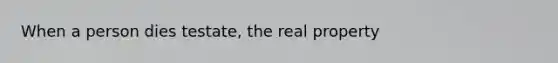 When a person dies testate, the real property